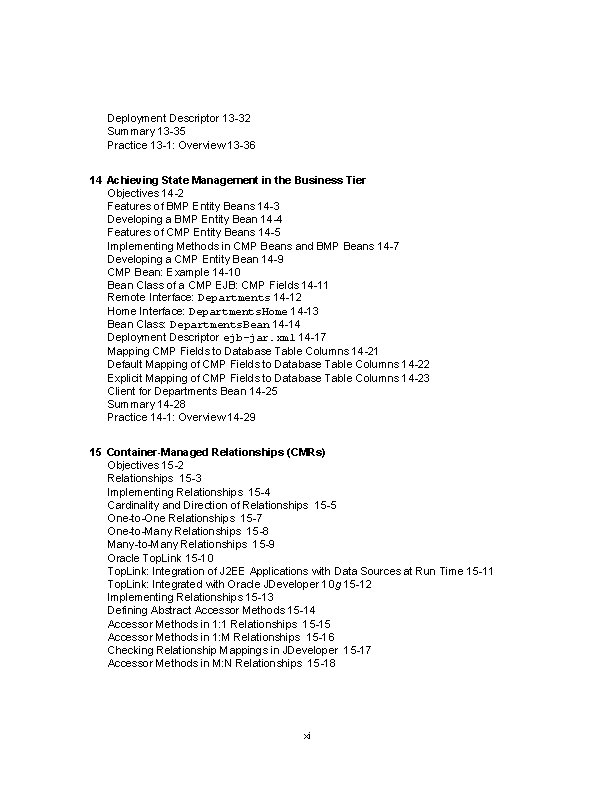 Deployment Descriptor 13-32
Summary 13-35
Practice 13-1: Overview 13-36

14 Achieving State Management in the Business Tier
Objectives 14-2
Features of BMP Entity Beans 14-3
Developing a BMP Entity Bean 14-4
Features of CMP Entity Beans 14-5
Implementing Methods in CMP Beans and BMP Beans 14-7
Developing a CMP Entity Bean 14-9
CMP Bean: Example 14-10
Bean Class of a CMP EJB: CMP Fields 14-11
Remote Interface: Departments 14-12
Home Interface: DepartmentsHome 14-13
Bean Class: DepartmentsBean 14-14
Deployment Descriptor ejb-jar.xml 14-17
Mapping CMP Fields to Database Table Columns 14-21
Default Mapping of CMP Fields to Database Table Columns 14-22
Explicit Mapping of CMP Fields to Database Table Columns 14-23
Client for Departments Bean 14-25
Summary 14-28
Practice 14-1: Overview 14-29

15 Container-Managed Relationships (CMRs)
Objectives 15-2
Relationships 15-3
Implementing Relationships 15-4
Cardinality and Direction of Relationships 15-5
One-to-One Relationships 15-7
One-to-Many Relationships 15-8
Many-to-Many Relationships 15-9
Oracle TopLink 15-10
TopLink: Integration of J2EE Applications with Data Sources at Run Time 15-11
TopLink: Integrated with Oracle JDeveloper 10g 15-12
Implementing Relationships 15-13
Defining Abstract Accessor Methods 15-14
Accessor Methods in 1:1 Relationships 15-15
Accessor Methods in 1:M Relationships 15-16
Checking Relationship Mappings in JDeveloper 15-17
Accessor Methods in M:N Relationships 15-18

xi